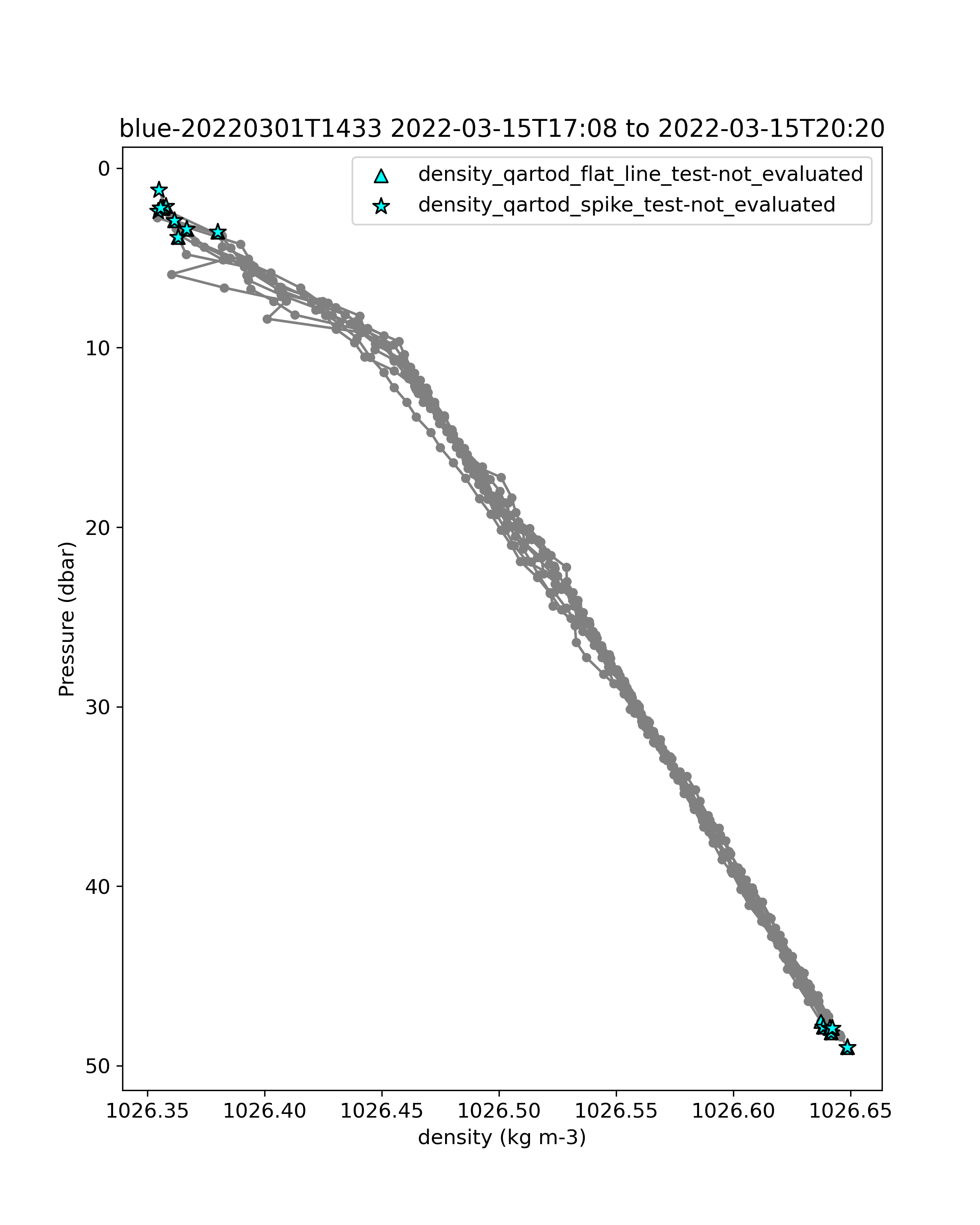 blue-20220301T1433 2022-03-15T17:08 to 2022-03-15T20:20

density_qartod_flat_line_test-not_evaluated
density_qartod_spike_test-not_evaluated

Pressure (dbar)

0
10
20
30
40
50

1026.35 1026.40 1026.45 1026.50 1026.55 1026.60 1026.65

density (kg m-3)